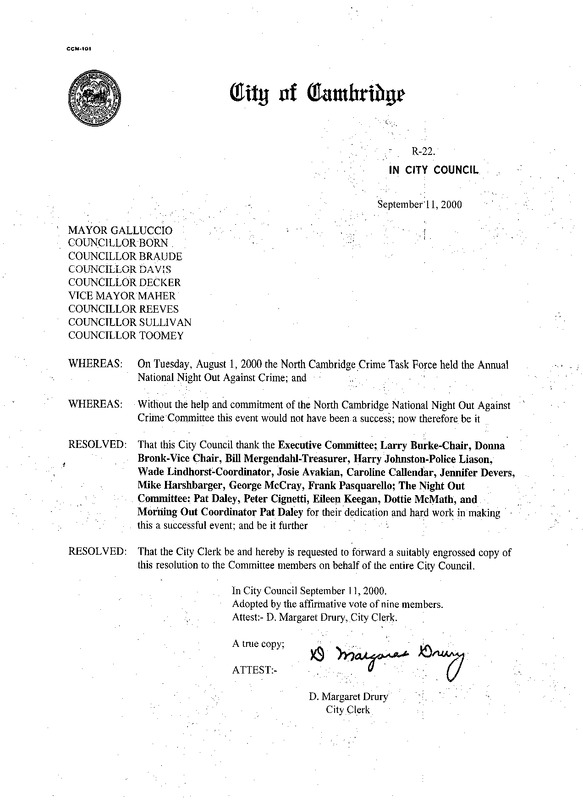 CCM-101

City of Cambridge

R-22.
IN CITY COUNCIL

September 11, 2000

MAYOR GALLUCCIO
COUNCILLOR BORN
COUNCILLOR BRAUDE
COUNCILLOR DAVIS
COUNCILLOR DECKER
VICE MAYOR MAHER
COUNCILLOR REEVES
COUNCILLOR SULLIVAN
COUNCILLOR TOOMEY

WHEREAS: On Tuesday, August 1, 2000 the North Cambridge Crime Task Force held the Annual National Night Out Against Crime; and

WHEREAS: Without the help and commitment of the North Cambridge National Night Out Against Crime Committee this event would not have been a success; now therefore be it

RESOLVED: That this City Council thank the Executive Committee; Larry Burke-Chair, Donna Bronk-Vice Chair, Bill Mergendahl-Treasurer, Harry Johnston-Police Liason, Wade Lindhorst-Coordinator, Josie Avakian, Caroline Callendar, Jennifer Devers, Mike Harshbarger, George McCray, Frank Pasquarello; The Night Out Committee: Pat Daley, Peter Cignetti, Eileen Keegan, Dottie McMath, and Morning Out Coordinator Pat Daley for their dedication and hard work in making this a successful event; and be it further

RESOLVED: That the City Clerk be and hereby is requested to forward a suitably engrossed copy of this resolution to the Committee members on behalf of the entire City Council.

In City Council September 11, 2000.
Adopted by the affirmative vote of nine members.
Attest:- D. Margaret Drury, City Clerk.

A true copy;

ATTEST:- D Margaret Drury

D. Margaret Drury
City Clerk